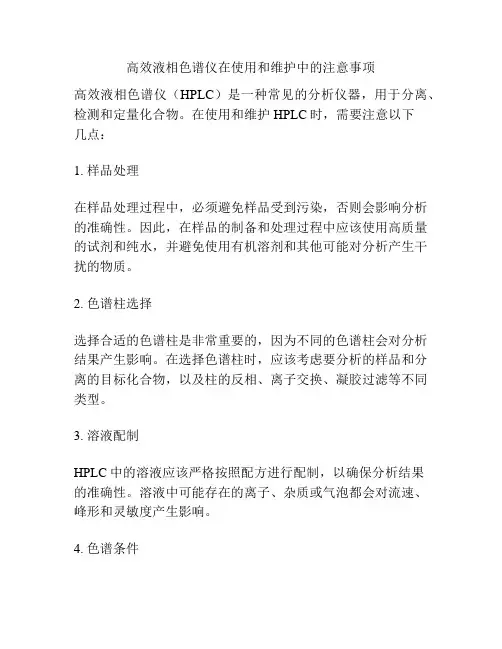 高效液相色谱仪在使用和维护中的注意事项

高效液相色谱仪（HPLC）是一种常见的分析仪器，用于分离、检测和定量化合物。在使用和维护 HPLC 时，需要注意以下几点：

1. 样品处理

在样品处理过程中，必须避免样品受到污染，否则会影响分析的准确性。因此，在样品的制备和处理过程中应该使用高质量的试剂和纯水，并避免使用有机溶剂和其他可能对分析产生干扰的物质。

2. 色谱柱选择

选择合适的色谱柱是非常重要的，因为不同的色谱柱会对分析结果产生影响。在选择色谱柱时，应该考虑要分析的样品和分离的目标化合物，以及柱的反相、离子交换、凝胶过滤等不同类型。

3. 溶液配制

HPLC 中的溶液应该严格按照配方进行配制，以确保分析结果的准确性。溶液中可能存在的离子、杂质或气泡都会对流速、峰形和灵敏度产生影响。

4. 色谱条件